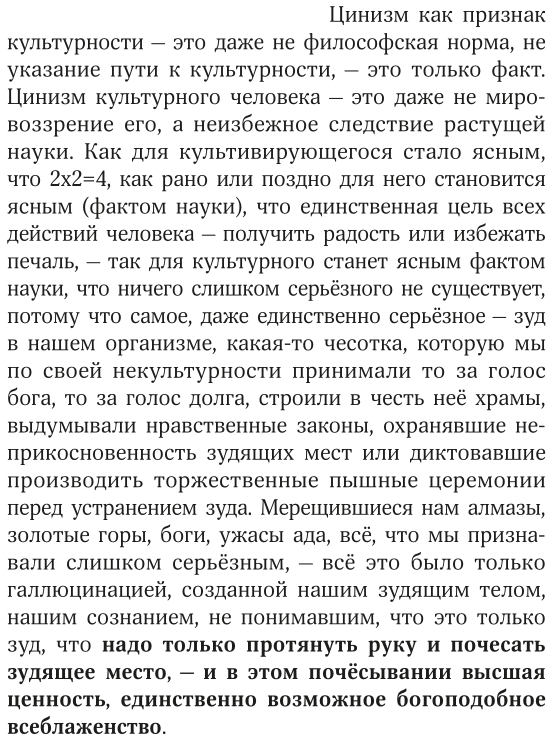 Цинизм как признак культурности — это даже не философская норма, не указание пути к культурности, — это только факт. Цинизм культурного человека — это даже не мировоззрение его, а неизбежное следствие растущей науки. Как для культивирующегося стало ясным, что 2x2=4, как рано или поздно для него становится ясным (фактом науки), что единственная цель всех действий человека — получить радость или избежать печаль, — так для культурного станет ясным фактом науки, что ничего слишком серьёзного не существует, потому что самое, даже единственно серьёзное — зуд в нашем организме, какая-то чесотка, которую мы по своей некультурности принимали то за голос бога, то за голос долга, строили в честь неё храмы, выдумывали нравственные законы, охранявшие неприкосновенность зудящих мест или диктовавшие производить торжественные пышные церемонии перед устранением зуда. Мерещившиеся нам алмазы, золотые горы, боги, ужасы ада, всё, что мы признавали слишком серьёзным, — всё это было только галлюцинацией, созданной нашим зудящим телом, нашим сознанием, не понимавшим, что это только зуд, что надо только протянуть руку и почесать зудящее место, — и в этом почёсывании высшая ценность, единственно возможное богоподобное всеблаженство.